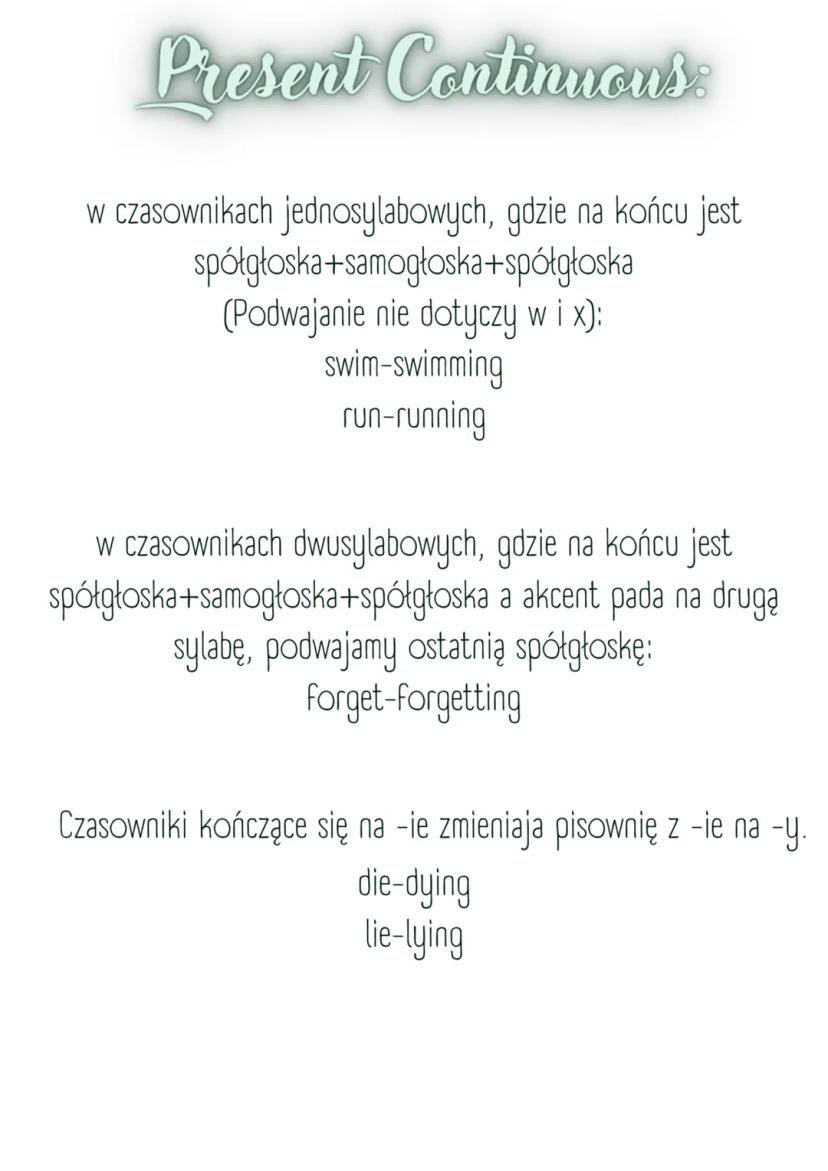 Present Continuous:

w czasownikach jednosylabowych, gdzie na końcu jest spółgłoska+samogłoska+spółgłoska (Podwajanie nie dotyczy w i x):
swim-swimming
run-running

w czasownikach dwusylabowych, gdzie na końcu jest spółgłoska+samogłoska+spółgłoska a akcent pada na drugą sylabę, podwajamy ostatnią spółgłoskę:
forget-forgetting

Czasowniki kończące się na -ie zmieniaja pisownię z -ie na -y.
die-dying
lie-lying